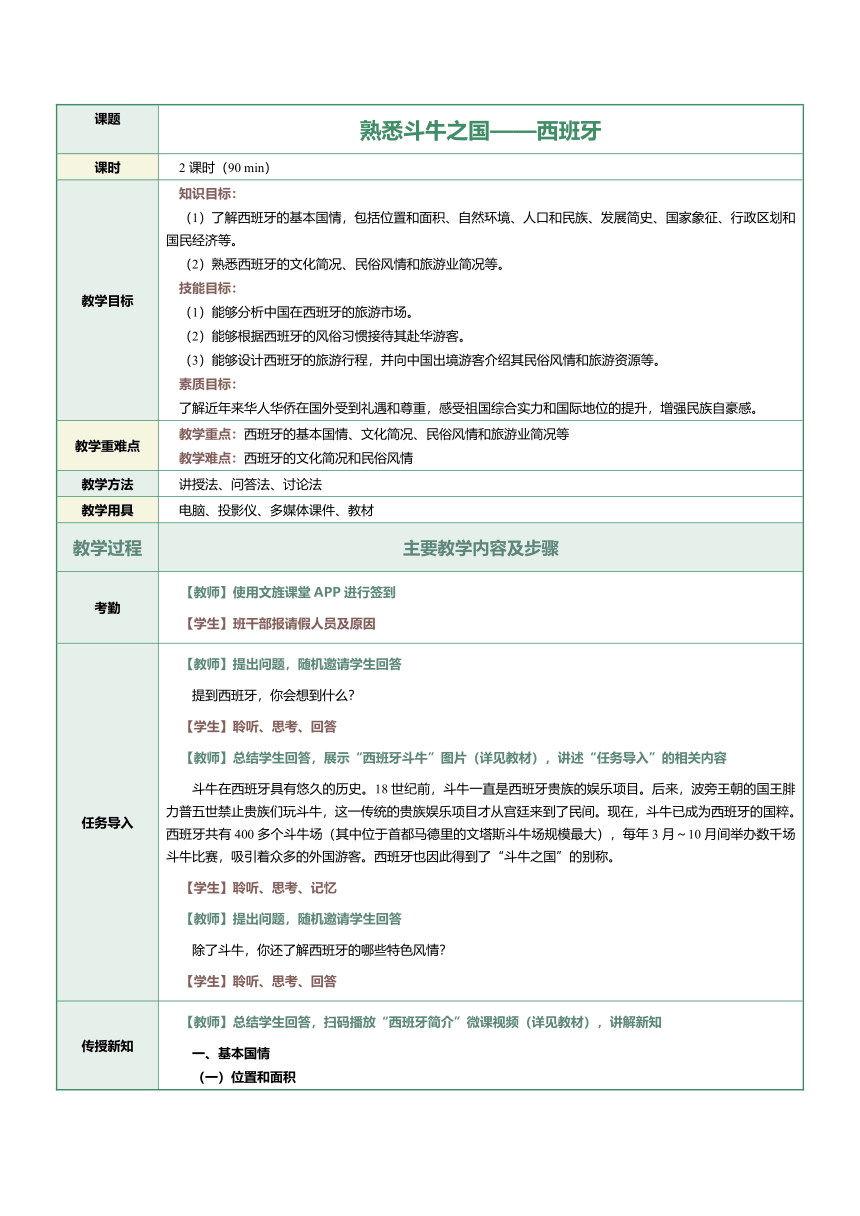 | 课题 | 熟悉斗牛之国——西班牙 |
|---|---|
| 课时 | 2 课时（90 min） |
| 教学目标 | 知识目标：<br>（1）了解西班牙的基本国情，包括位置和面积、自然环境、人口和民族、发展简史、国家象征、行政区划和国民经济等。<br>（2）熟悉西班牙的文化简况、民俗风情和旅游业简况等。<br>技能目标：<br>（1）能够分析中国在西班牙的旅游市场。<br>（2）能够根据西班牙的风俗习惯接待其赴华游客。<br>（3）能够设计西班牙的旅游行程，并向中国出境游客介绍其民俗风情和旅游资源等。<br>素质目标：<br>了解近年来华人华侨在国外受到礼遇和尊重，感受祖国综合实力和国际地位的提升，增强民族自豪感。 |
| 教学重难点 | 教学重点：西班牙的基本国情、文化简况、民俗风情和旅游业简况等<br>教学难点：西班牙的文化简况和民俗风情 |
| 教学方法 | 讲授法、问答法、讨论法 |
| 教学用具 | 电脑、投影仪、多媒体课件、教材 |
| 教学过程 | 主要教学内容及步骤 |
| 考勤 | 【教师】使用文旌课堂 APP 进行签到<br>【学生】班干部报请假人员及原因 |
| 任务导入 | 【教师】提出问题，随机邀请学生回答<br>提到西班牙，你会想到什么？<br>【学生】聆听、思考、回答<br>【教师】总结学生回答，展示“西班牙斗牛”图片（详见教材），讲述“任务导入”的相关内容<br>斗牛在西班牙具有悠久的历史。18 世纪前，斗牛一直是西班牙贵族的娱乐项目。后来，波旁王朝的国王腓力普五世禁止贵族们玩斗牛，这一传统的贵族娱乐项目才从宫廷来到了民间。现在，斗牛已成为西班牙的国粹。西班牙共有 400 多个斗牛场（其中位于首都马德里的文塔斯斗牛场规模最大），每年 3 月～10 月间举办数千场斗牛比赛，吸引着众多的外国游客。西班牙也因此得到了“斗牛之国”的别称。<br>【学生】聆听、思考、记忆<br>【教师】提出问题，随机邀请学生回答<br>除了斗牛，你还了解西班牙的哪些特色风情？<br>【学生】聆听、思考、回答 |
| 传授新知 | 【教师】总结学生回答，扫码播放“西班牙简介”微课视频（详见教材），讲解新知<br>一、基本国情<br>（一）位置和面积 |